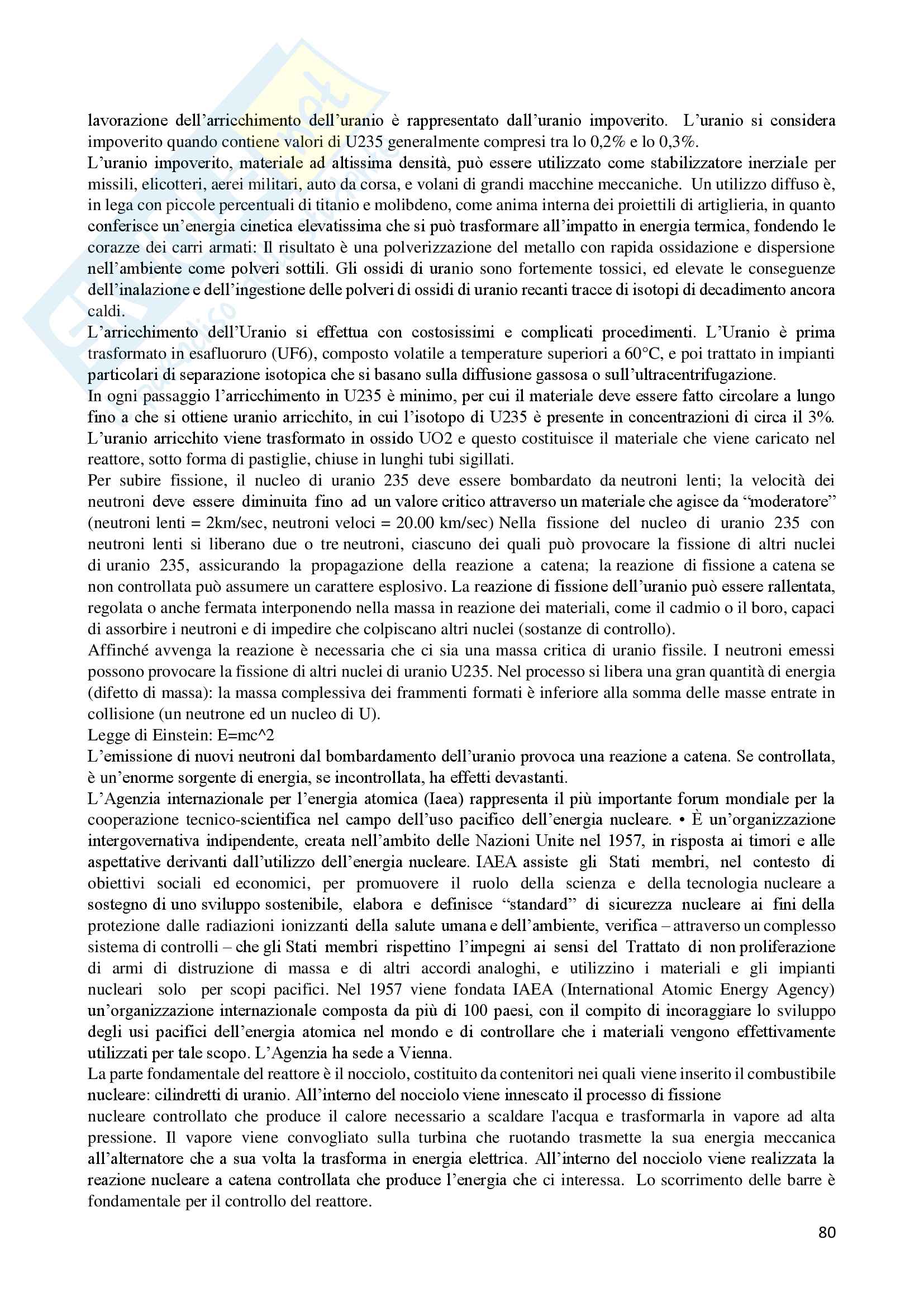 lavorazione dell'arricchimento dell'uranio è rappresentato dall'uranio impoverito. L'uranio si considera impoverito quando contiene valori di U235 generalmente compresi tra lo 0,2% e lo 0,3%.
L'uranio impoverito, materiale ad altissima densità, può essere utilizzato come stabilizzatore inerziale per missili, elicotteri, aerei militari, auto da corsa, e volani di grandi macchine meccaniche. Un utilizzo diffuso è, in lega con piccole percentuali di titanio e molibdeno, come anima interna dei proiettili di artiglieria, in quanto conferisce un'energia cinetica elevatissima che si può trasformare all'impatto in energia termica, fondendo le corazze dei carri armati: Il risultato è una polverizzazione del metallo con rapida ossidazione e dispersione nell'ambiente come polveri sottili. Gli ossidi di uranio sono fortemente tossici, ed elevate le conseguenze dell'inalazione e dell'ingestione delle polveri di ossidi di uranio recanti tracce di isotopi di decadimento ancora caldi.
L'arricchimento dell'Uranio si effettua con costosissimi e complicati procedimenti. L'Uranio è prima trasformato in esafluoruro (UF6), composto volatile a temperature superiori a 60°C, e poi trattato in impianti particolari di separazione isotopica che si basano sulla diffusione gassosa o sull'ultracentrifugazione.
In ogni passaggio l'arricchimento in U235 è minimo, per cui il materiale deve essere fatto circolare a lungo fino a che si ottiene uranio arricchito, in cui l'isotopo di U235 è presente in concentrazioni di circa il 3%. L'uranio arricchito viene trasformato in ossido UO2 e questo costituisce il materiale che viene caricato nel reattore, sotto forma di pastiglie, chiuse in lunghi tubi sigillati.
Per subire fissione, il nucleo di uranio 235 deve essere bombardato da neutroni lenti; la velocità dei neutroni deve essere diminuita fino ad un valore critico attraverso un materiale che agisce da "moderatore" (neutroni lenti = 2km/sec, neutroni veloci = 20.00 km/sec) Nella fissione del nucleo di uranio 235 con neutroni lenti si liberano due o tre neutroni, ciascuno dei quali può provocare la fissione di altri nuclei di uranio 235, assicurando la propagazione della reazione a catena; la reazione di fissione a catena se non controllata può assumere un carattere esplosivo. La reazione di fissione dell'uranio può essere rallentata, regolata o anche fermata interponendo nella massa in reazione dei materiali, come il cadmio o il boro, capaci di assorbire i neutroni e di impedire che colpiscano altri nuclei (sostanze di controllo).
Affinché avvenga la reazione è necessaria che ci sia una massa critica di uranio fissile. I neutroni emessi possono provocare la fissione di altri nuclei di uranio U235. Nel processo si libera una gran quantità di energia (difetto di massa): la massa complessiva dei frammenti formati è inferiore alla somma delle masse entrate in collisione (un neutrone ed un nucleo di U).
Legge di Einstein: E=mc^2
L'emissione di nuovi neutroni dal bombardamento dell'uranio provoca una reazione a catena. Se controllata, è un'enorme sorgente di energia, se incontrollata, ha effetti devastanti.
L'Agenzia internazionale per l'energia atomica (Iaea) rappresenta il più importante forum mondiale per la cooperazione tecnico-scientifica nel campo dell'uso pacifico dell'energia nucleare. • È un'organizzazione intergovernativa indipendente, creata nell'ambito delle Nazioni Unite nel 1957, in risposta ai timori e alle aspettative derivanti dall'utilizzo dell'energia nucleare. IAEA assiste gli Stati membri, nel contesto di obiettivi sociali ed economici, per promuovere il ruolo della scienza e della tecnologia nucleare a sostegno di uno sviluppo sostenibile, elabora e definisce "standard" di sicurezza nucleare ai fini della protezione dalle radiazioni ionizzanti della salute umana e dell'ambiente, verifica – attraverso un complesso sistema di controlli – che gli Stati membri rispettino l'impegni ai sensi del Trattato di non proliferazione di armi di distruzione di massa e di altri accordi analoghi, e utilizzino i materiali e gli impianti nucleari solo per scopi pacifici. Nel 1957 viene fondata IAEA (International Atomic Energy Agency) un'organizzazione internazionale composta da più di 100 paesi, con il compito di incoraggiare lo sviluppo degli usi pacifici dell'energia atomica nel mondo e di controllare che i materiali vengono effettivamente utilizzati per tale scopo. L'Agenzia ha sede a Vienna.
La parte fondamentale del reattore è il nocciolo, costituito da contenitori nei quali viene inserito il combustibile nucleare: cilindretti di uranio. All'interno del nocciolo viene innescato il processo di fissione
nucleare controllato che produce il calore necessario a scaldare l'acqua e trasformarla in vapore ad alta pressione. Il vapore viene convogliato sulla turbina che ruotando trasmette la sua energia meccanica all'alternatore che a sua volta la trasforma in energia elettrica. All'interno del nocciolo viene realizzata la reazione nucleare a catena controllata che produce l'energia che ci interessa. Lo scorrimento delle barre è fondamentale per il controllo del reattore.

80